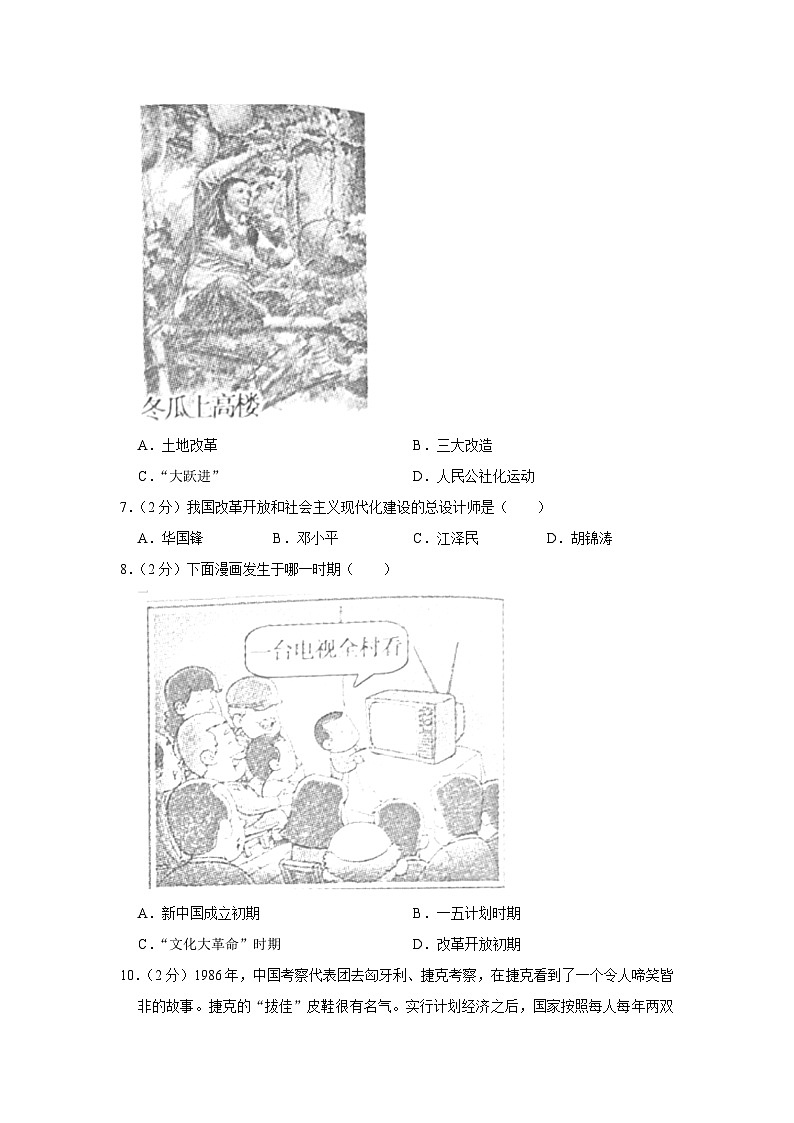 冬瓜上高楼

A．土地改革　　B．三大改造

C．“大跃进”　　D．人民公社化运动

7．（2分）我国改革开放和社会主义现代化建设的总设计师是（　　）

A．华国锋　　B．邓小平　　C．江泽民　　D．胡锦涛

8．（2分）下面漫画发生于哪一时期（　　）

一台电视全村看

A．新中国成立初期　　B．一五计划时期

C．“文化大革命”时期　　D．改革开放初期

10．（2分）1986年，中国考察代表团去匈牙利、捷克考察，在捷克看到了一个令人啼笑皆非的故事。捷克的“拔佳”皮鞋很有名气。实行计划经济之后，国家按照每人每年两双